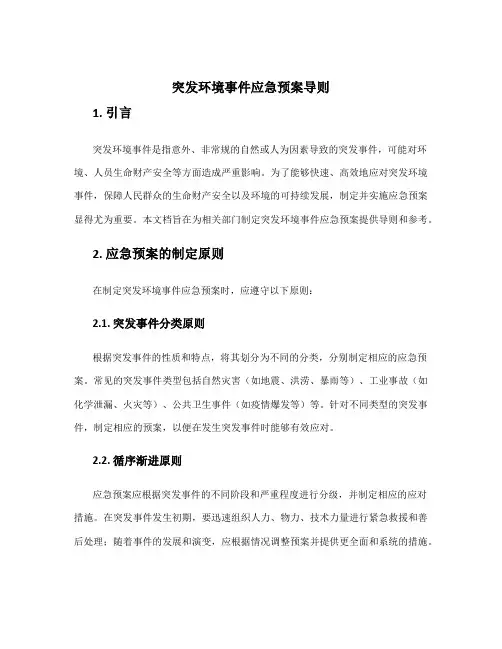 突发环境事件应急预案导则

1. 引言

突发环境事件是指意外、非常规的自然或人为因素导致的突发事件，可能对环境、人员生命财产安全等方面造成严重影响。为了能够快速、高效地应对突发环境事件，保障人民群众的生命财产安全以及环境的可持续发展，制定并实施应急预案显得尤为重要。本文档旨在为相关部门制定突发环境事件应急预案提供导则和参考。

2. 应急预案的制定原则

在制定突发环境事件应急预案时，应遵守以下原则：

2.1. 突发事件分类原则

根据突发事件的性质和特点，将其划分为不同的分类，分别制定相应的应急预案。常见的突发事件类型包括自然灾害（如地震、洪涝、暴雨等）、工业事故（如化学泄漏、火灾等）、公共卫生事件（如疫情爆发等）等。针对不同类型的突发事件，制定相应的预案，以便在发生突发事件时能够有效应对。

2.2. 循序渐进原则

应急预案应根据突发事件的不同阶段和严重程度进行分级，并制定相应的应对措施。在突发事件发生初期，要迅速组织人力、物力、技术力量进行紧急救援和善后处理；随着事件的发展和演变，应根据情况调整预案并提供更全面和系统的措施。